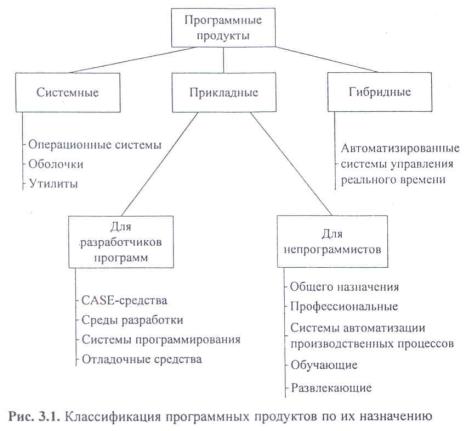 Программные продукты

Системные

Прикладные

Гибридные

Операционные системы
Оболочки
Утилиты

Автоматизированные системы управления реального времени

Для разработчиков программ

Для непрограммистов

CASE-средства
Среды разработки
Системы программирования
Отладочные средства

Общего назначения
Профессиональные
Системы автоматизации производственных процессов
Обучающие
Развлекающие

Рис. 3.1. Классификация программных продуктов по их назначению